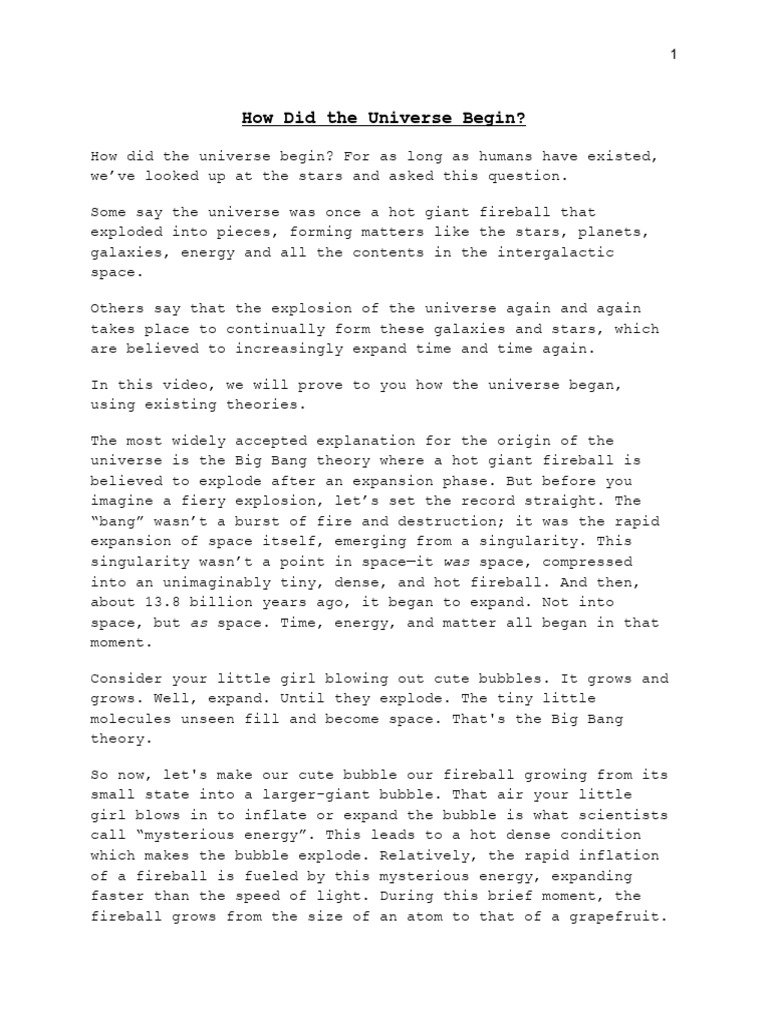 1

How Did the Universe Begin?

How did the universe begin? For as long as humans have existed, we've looked up at the stars and asked this question.

Some say the universe was once a hot giant fireball that exploded into pieces, forming matters like the stars, planets, galaxies, energy and all the contents in the intergalactic space.

Others say that the explosion of the universe again and again takes place to continually form these galaxies and stars, which are believed to increasingly expand time and time again.

In this video, we will prove to you how the universe began, using existing theories.

The most widely accepted explanation for the origin of the universe is the Big Bang theory where a hot giant fireball is believed to explode after an expansion phase. But before you imagine a fiery explosion, let's set the record straight. The "bang" wasn't a burst of fire and destruction; it was the rapid expansion of space itself, emerging from a singularity. This singularity wasn't a point in space—it was space, compressed into an unimaginably tiny, dense, and hot fireball. And then, about 13.8 billion years ago, it began to expand. Not into space, but as space. Time, energy, and matter all began in that moment.

Consider your little girl blowing out cute bubbles. It grows and grows. Well, expand. Until they explode. The tiny little molecules unseen fill and become space. That's the Big Bang theory.

So now, let's make our cute bubble our fireball growing from its small state into a larger-giant bubble. That air your little girl blows in to inflate or expand the bubble is what scientists call "mysterious energy". This leads to a hot dense condition which makes the bubble explode. Relatively, the rapid inflation of a fireball is fueled by this mysterious energy, expanding faster than the speed of light. During this brief moment, the fireball grows from the size of an atom to that of a grapefruit.